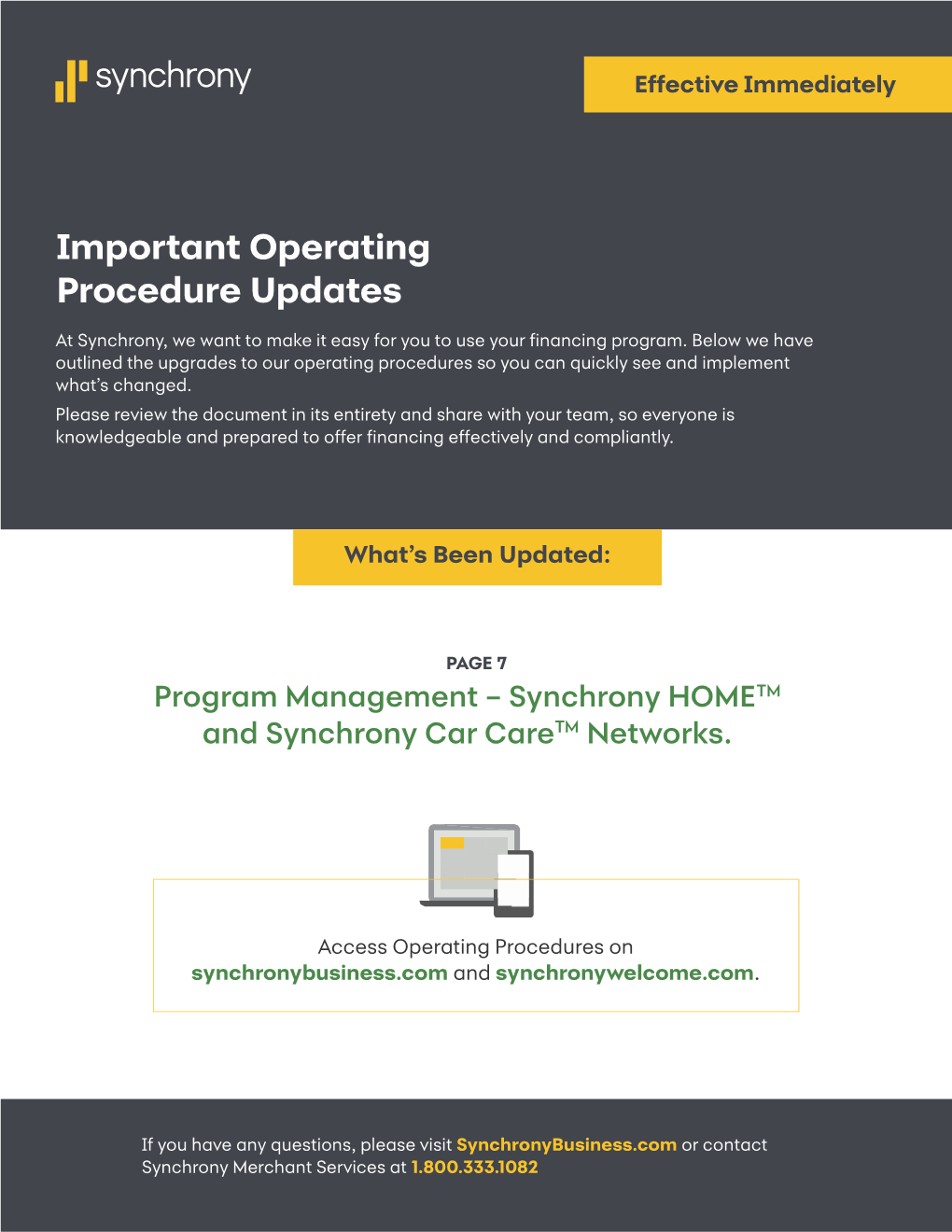 synchrony

Effective Immediately

Important Operating Procedure Updates

At Synchrony, we want to make it easy for you to use your financing program. Below we have outlined the upgrades to our operating procedures so you can quickly see and implement what's changed.

Please review the document in its entirety and share with your team, so everyone is knowledgeable and prepared to offer financing effectively and compliantly.

What's Been Updated:

PAGE 7

Program Management – Synchrony HOME™ and Synchrony Car Care™ Networks.

Access Operating Procedures on synchronybusiness.com and synchronywelcome.com.

If you have any questions, please visit SynchronyBusiness.com or contact Synchrony Merchant Services at 1.800.333.1082